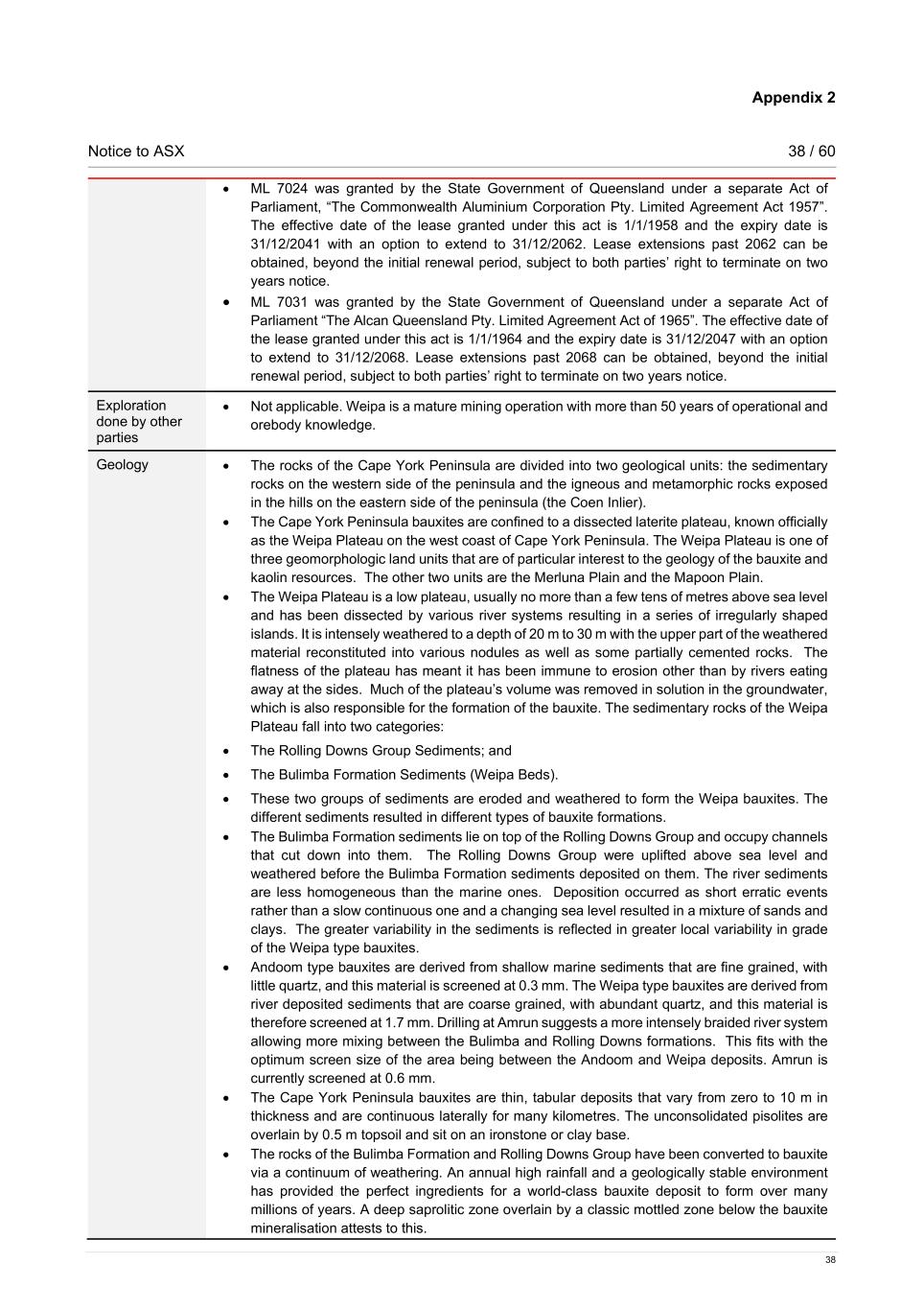 Appendix 2

Notice to ASX 38 / 60

| | |
|---|---|
| | • ML 7024 was granted by the State Government of Queensland under a separate Act of Parliament, “The Commonwealth Aluminium Corporation Pty. Limited Agreement Act 1957”. The effective date of the lease granted under this act is 1/1/1958 and the expiry date is 31/12/2041 with an option to extend to 31/12/2062. Lease extensions past 2062 can be obtained, beyond the initial renewal period, subject to both parties’ right to terminate on two years notice. • ML 7031 was granted by the State Government of Queensland under a separate Act of Parliament “The Alcan Queensland Pty. Limited Agreement Act of 1965”. The effective date of the lease granted under this act is 1/1/1964 and the expiry date is 31/12/2047 with an option to extend to 31/12/2068. Lease extensions past 2068 can be obtained, beyond the initial renewal period, subject to both parties’ right to terminate on two years notice. |
| Exploration done by other parties | • Not applicable. Weipa is a mature mining operation with more than 50 years of operational and orebody knowledge. |
| Geology | • The rocks of the Cape York Peninsula are divided into two geological units: the sedimentary rocks on the western side of the peninsula and the igneous and metamorphic rocks exposed in the hills on the eastern side of the peninsula (the Coen Inlier). • The Cape York Peninsula bauxites are confined to a dissected laterite plateau, known officially as the Weipa Plateau on the west coast of Cape York Peninsula. The Weipa Plateau is one of three geomorphologic land units that are of particular interest to the geology of the bauxite and kaolin resources. The other two units are the Merluna Plain and the Mapoon Plain. • The Weipa Plateau is a low plateau, usually no more than a few tens of metres above sea level and has been dissected by various river systems resulting in a series of irregularly shaped islands. It is intensely weathered to a depth of 20 m to 30 m with the upper part of the weathered material reconstituted into various nodules as well as some partially cemented rocks. The flatness of the plateau has meant it has been immune to erosion other than by rivers eating away at the sides. Much of the plateau’s volume was removed in solution in the groundwater, which is also responsible for the formation of the bauxite. The sedimentary rocks of the Weipa Plateau fall into two categories: • The Rolling Downs Group Sediments; and • The Bulimba Formation Sediments (Weipa Beds). • These two groups of sediments are eroded and weathered to form the Weipa bauxites. The different sediments resulted in different types of bauxite formations. • The Bulimba Formation sediments lie on top of the Rolling Downs Group and occupy channels that cut down into them. The Rolling Downs Group were uplifted above sea level and weathered before the Bulimba Formation sediments deposited on them. The river sediments are less homogeneous than the marine ones. Deposition occurred as short erratic events rather than a slow continuous one and a changing sea level resulted in a mixture of sands and clays. The greater variability in the sediments is reflected in greater local variability in grade of the Weipa type bauxites. • Andoom type bauxites are derived from shallow marine sediments that are fine grained, with little quartz, and this material is screened at 0.3 mm. The Weipa type bauxites are derived from river deposited sediments that are coarse grained, with abundant quartz, and this material is therefore screened at 1.7 mm. Drilling at Amrun suggests a more intensely braided river system allowing more mixing between the Bulimba and Rolling Downs formations. This fits with the optimum screen size of the area being between the Andoom and Weipa deposits. Amrun is currently screened at 0.6 mm. • The Cape York Peninsula bauxites are thin, tabular deposits that vary from zero to 10 m in thickness and are continuous laterally for many kilometres. The unconsolidated pisolites are overlain by 0.5 m topsoil and sit on an ironstone or clay base. • The rocks of the Bulimba Formation and Rolling Downs Group have been converted to bauxite via a continuum of weathering. An annual high rainfall and a geologically stable environment has provided the perfect ingredients for a world-class bauxite deposit to form over many millions of years. A deep saprolitic zone overlain by a classic mottled zone below the bauxite mineralisation attests to this. |

38